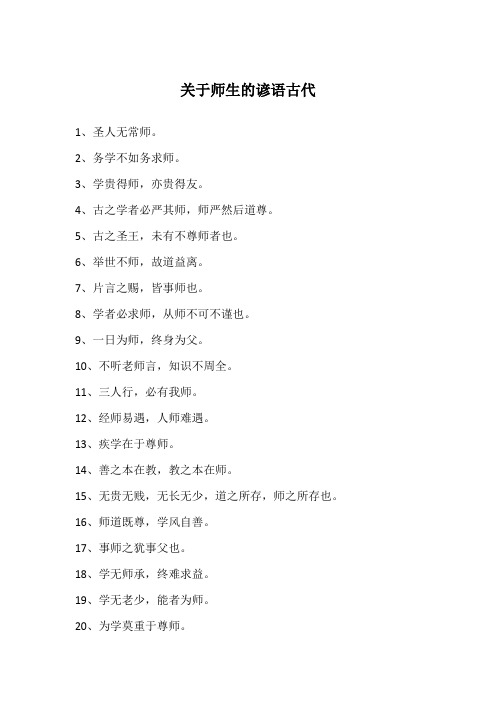 关于师生的谚语古代

1、圣人无常师。

2、务学不如务求师。

3、学贵得师，亦贵得友。

4、古之学者必严其师，师严然后道尊。

5、古之圣王，未有不尊师者也。

6、举世不师，故道益离。

7、片言之赐，皆事师也。

8、学者必求师，从师不可不谨也。

9、一日为师，终身为父。

10、不听老师言，知识不周全。

11、三人行，必有我师。

12、经师易遇，人师难遇。

13、疾学在于尊师。

14、善之本在教，教之本在师。

15、无贵无贱，无长无少，道之所存，师之所存也。

16、师道既尊，学风自善。

17、事师之犹事父也。

18、学无师承，终难求益。

19、学无老少，能者为师。

20、为学莫重于尊师。